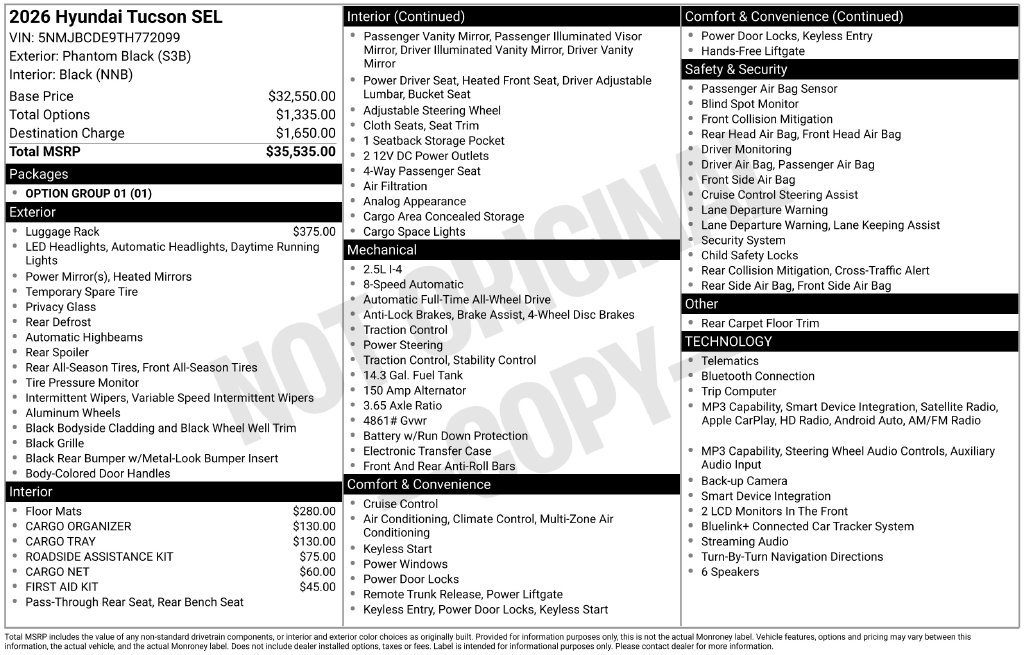 2026 Hyundai Tucson SEL
VIN: 5NMJBCDE9TH772099
Exterior: Phantom Black (S3B)
Interior: Black (NNB)

Base Price $32,550.00
Total Options $1,335.00
Destination Charge $1,650.00
Total MSRP $35,535.00

Packages
• OPTION GROUP 01 (01)

Exterior
• Luggage Rack $375.00
• LED Headlights, Automatic Headlights, Daytime Running Lights
• Power Mirror(s), Heated Mirrors
• Temporary Spare Tire
• Privacy Glass
• Rear Defrost
• Automatic Highbeams
• Rear Spoiler
• Rear All-Season Tires, Front All-Season Tires
• Tire Pressure Monitor
• Intermittent Wipers, Variable Speed Intermittent Wipers
• Aluminum Wheels
• Black Bodyside Cladding and Black Wheel Well Trim
• Black Grille
• Black Rear Bumper w/Metal-Look Bumper Insert
• Body-Colored Door Handles

Interior
• Floor Mats $280.00
• CARGO ORGANIZER $130.00
• CARGO TRAY $130.00
• ROADSIDE ASSISTANCE KIT $75.00
• CARGO NET $60.00
• FIRST AID KIT $45.00
• Pass-Through Rear Seat, Rear Bench Seat

Interior (Continued)
• Passenger Vanity Mirror, Passenger Illuminated Visor Mirror, Driver Illuminated Vanity Mirror, Driver Vanity Mirror
• Power Driver Seat, Heated Front Seat, Driver Adjustable Lumbar, Bucket Seat
• Adjustable Steering Wheel
• Cloth Seats, Seat Trim
• 1 Seatback Storage Pocket
• 2 12V DC Power Outlets
• 4-Way Passenger Seat
• Air Filtration
• Analog Appearance
• Cargo Area Concealed Storage
• Cargo Space Lights

Mechanical
• 2.5L I-4
• 8-Speed Automatic
• Automatic Full-Time All-Wheel Drive
• Anti-Lock Brakes, Brake Assist, 4-Wheel Disc Brakes
• Traction Control
• Power Steering
• Traction Control, Stability Control
• 14.3 Gal. Fuel Tank
• 150 Amp Alternator
• 3.65 Axle Ratio
• 4861# Gvwr
• Battery w/Run Down Protection
• Electronic Transfer Case
• Front And Rear Anti-Roll Bars

Comfort & Convenience
• Cruise Control
• Air Conditioning, Climate Control, Multi-Zone Air Conditioning
• Keyless Start
• Power Windows
• Power Door Locks
• Remote Trunk Release, Power Liftgate
• Keyless Entry, Power Door Locks, Keyless Start

Comfort & Convenience (Continued)
• Power Door Locks, Keyless Entry
• Hands-Free Liftgate

Safety & Security
• Passenger Air Bag Sensor
• Blind Spot Monitor
• Front Collision Mitigation
• Rear Head Air Bag, Front Head Air Bag
• Driver Monitoring
• Driver Air Bag, Passenger Air Bag
• Front Side Air Bag
• Cruise Control Steering Assist
• Lane Departure Warning
• Lane Departure Warning, Lane Keeping Assist
• Security System
• Child Safety Locks
• Rear Collision Mitigation, Cross-Traffic Alert
• Rear Side Air Bag, Front Side Air Bag

Other
• Rear Carpet Floor Trim

TECHNOLOGY
• Telematics
• Bluetooth Connection
• Trip Computer
• MP3 Capability, Smart Device Integration, Satellite Radio, Apple CarPlay, HD Radio, Android Auto, AM/FM Radio
• MP3 Capability, Steering Wheel Audio Controls, Auxiliary Audio Input
• Back-up Camera
• Smart Device Integration
• 2 LCD Monitors In The Front
• Bluelink+ Connected Car Tracker System
• Streaming Audio
• Turn-By-Turn Navigation Directions
• 6 Speakers

Total MSRP includes the value of any non-standard drivetrain components, or interior and exterior color choices as originally built. Provided for information purposes only, this is not the actual Monroney label. Vehicle features, options and pricing may vary between this information, the actual vehicle, and the actual Monroney label. Does not include dealer installed options, taxes or fees. Label is intended for informational purposes only. Please contact dealer for more information.

NOT ORIGINAL COPY